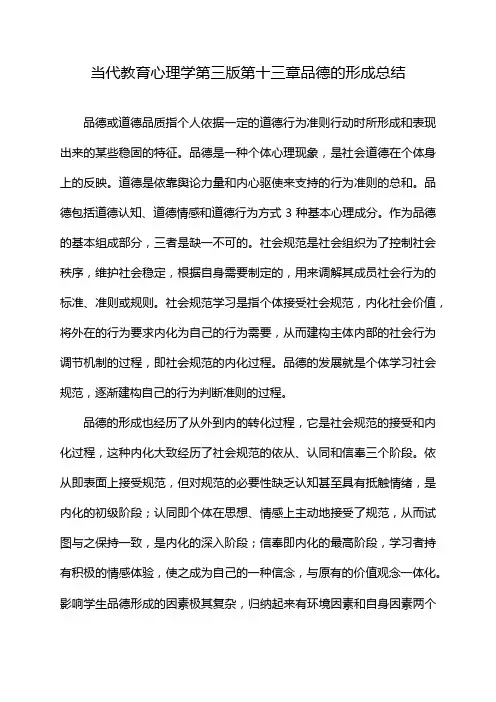 当代教育心理学第三版第十三章品德的形成总结

品德或道德品质指个人依据一定的道德行为准则行动时所形成和表现出来的某些稳固的特征。品德是一种个体心理现象，是社会道德在个体身上的反映。道德是依靠舆论力量和内心驱使来支持的行为准则的总和。品德包括道德认知、道德情感和道德行为方式 3 种基本心理成分。作为品德的基本组成部分，三者是缺一不可的。社会规范是社会组织为了控制社会秩序，维护社会稳定，根据自身需要制定的，用来调解其成员社会行为的标准、准则或规则。社会规范学习是指个体接受社会规范，内化社会价值，将外在的行为要求内化为自己的行为需要，从而建构主体内部的社会行为调节机制的过程，即社会规范的内化过程。品德的发展就是个体学习社会规范，逐渐建构自己的行为判断准则的过程。

品德的形成也经历了从外到内的转化过程，它是社会规范的接受和内化过程，这种内化大致经历了社会规范的依从、认同和信奉三个阶段。依从即表面上接受规范，但对规范的必要性缺乏认知甚至具有抵触情绪，是内化的初级阶段；认同即个体在思想、情感上主动地接受了规范，从而试图与之保持一致，是内化的深入阶段；信奉即内化的最高阶段，学习者持有积极的情感体验，使之成为自己的一种信念，与原有的价值观念一体化。影响学生品德形成的因素极其复杂，归纳起来有环境因素和自身因素两个